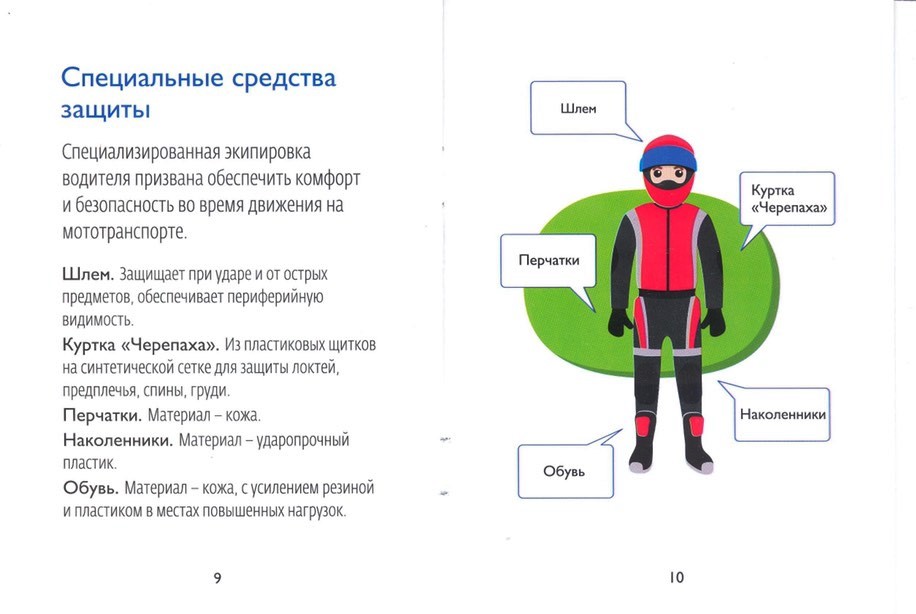 Специальные средства защиты

Специализированная экипировка водителя призвана обеспечить комфорт и безопасность во время движения на мототранспорте.

Шлем. Защищает при ударе и от острых предметов, обеспечивает периферийную видимость.

Куртка «Черепаха». Из пластиковых щитков на синтетической сетке для защиты локтей, предплечья, спины, груди.

Перчатки. Материал – кожа.

Наколенники. Материал – ударопрочный пластик.

Обувь. Материал – кожа, с усилением резиной и пластиком в местах повышенных нагрузок.

9

Шлем

Куртка «Черепаха»

Перчатки

Наколенники

Обувь

10